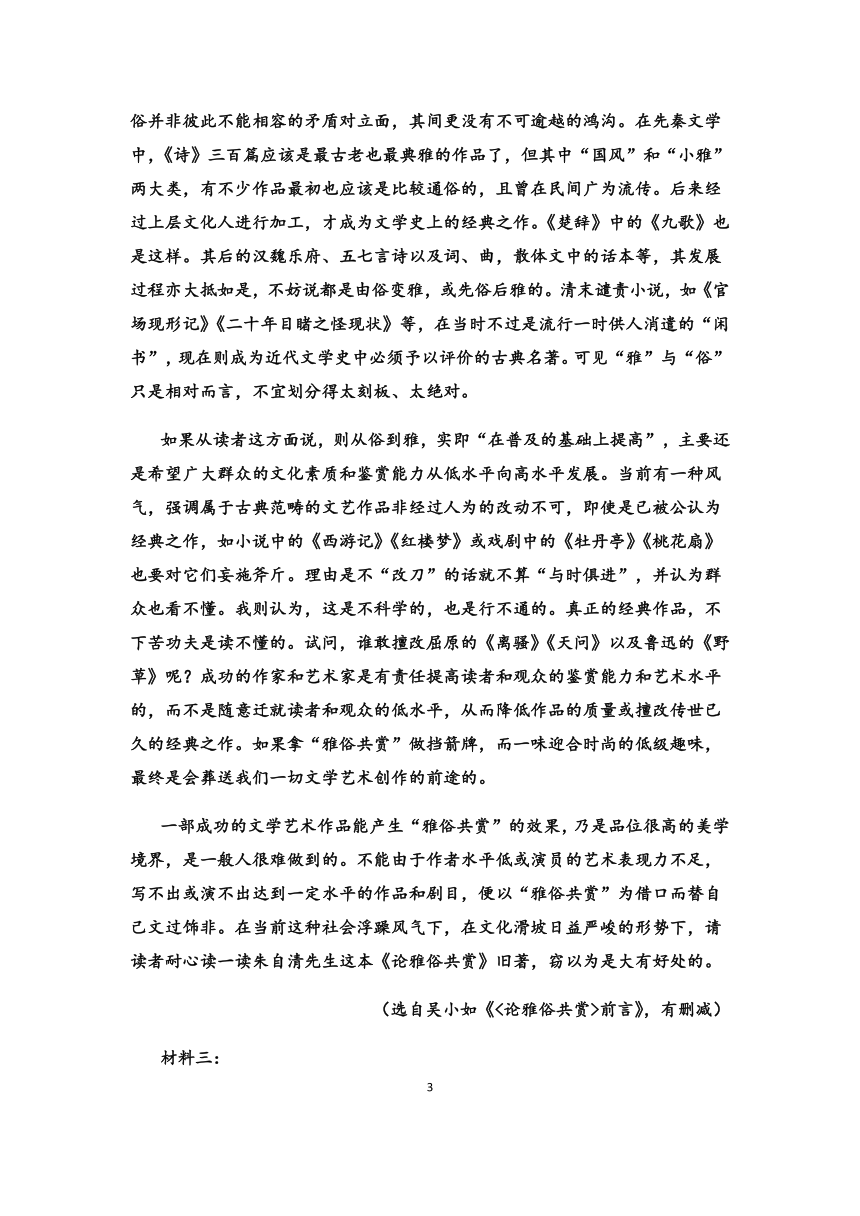 俗并非彼此不能相容的矛盾对立面，其间更没有不可逾越的鸿沟。在先秦文学中，《诗》三百篇应该是最古老也最典雅的作品了，但其中“国风”和“小雅”两大类，有不少作品最初也应该是比较通俗的，且曾在民间广为流传。后来经过上层文化人进行加工，才成为文学史上的经典之作。《楚辞》中的《九歌》也是这样。其后的汉魏乐府、五七言诗以及词、曲，散体文中的话本等，其发展过程亦大抵如是，不妨说都是由俗变雅，或先俗后雅的。清末谴责小说，如《官场现形记》《二十年目睹之怪现状》等，在当时不过是流行一时供人消遣的“闲书”，现在则成为近代文学史中必须予以评价的古典名著。可见“雅”与“俗”只是相对而言，不宜划分得太刻板、太绝对。

如果从读者这方面说，则从俗到雅，实即“在普及的基础上提高”，主要还是希望广大群众的文化素质和鉴赏能力从低水平向高水平发展。当前有一种风气，强调属于古典范畴的文艺作品非经过人为的改动不可，即使是已被公认为经典之作，如小说中的《西游记》《红楼梦》或戏剧中的《牡丹亭》《桃花扇》也要对它们妄施斧斤。理由是不“改刀”的话就不算“与时俱进”，并认为群众也看不懂。我则认为，这是不科学的，也是行不通的。真正的经典作品，不下苦功夫是读不懂的。试问，谁敢擅改屈原的《离骚》《天问》以及鲁迅的《野草》呢？成功的作家和艺术家是有责任提高读者和观众的鉴赏能力和艺术水平的，而不是随意迁就读者和观众的低水平，从而降低作品的质量或擅改传世已久的经典之作。如果拿“雅俗共赏”做挡箭牌，而一味迎合时尚的低级趣味，最终是会葬送我们一切文学艺术创作的前途的。

一部成功的文学艺术作品能产生“雅俗共赏”的效果，乃是品位很高的美学境界，是一般人很难做到的。不能由于作者水平低或演员的艺术表现力不足，写不出或演不出达到一定水平的作品和剧目，便以“雅俗共赏”为借口而替自己文过饰非。在当前这种社会浮躁风气下，在文化滑坡日益严峻的形势下，请读者耐心读一读朱自清先生这本《论雅俗共赏》旧著，窃以为是大有好处的。

（选自吴小如《<论雅俗共赏>前言》，有删减）

材料三：

3